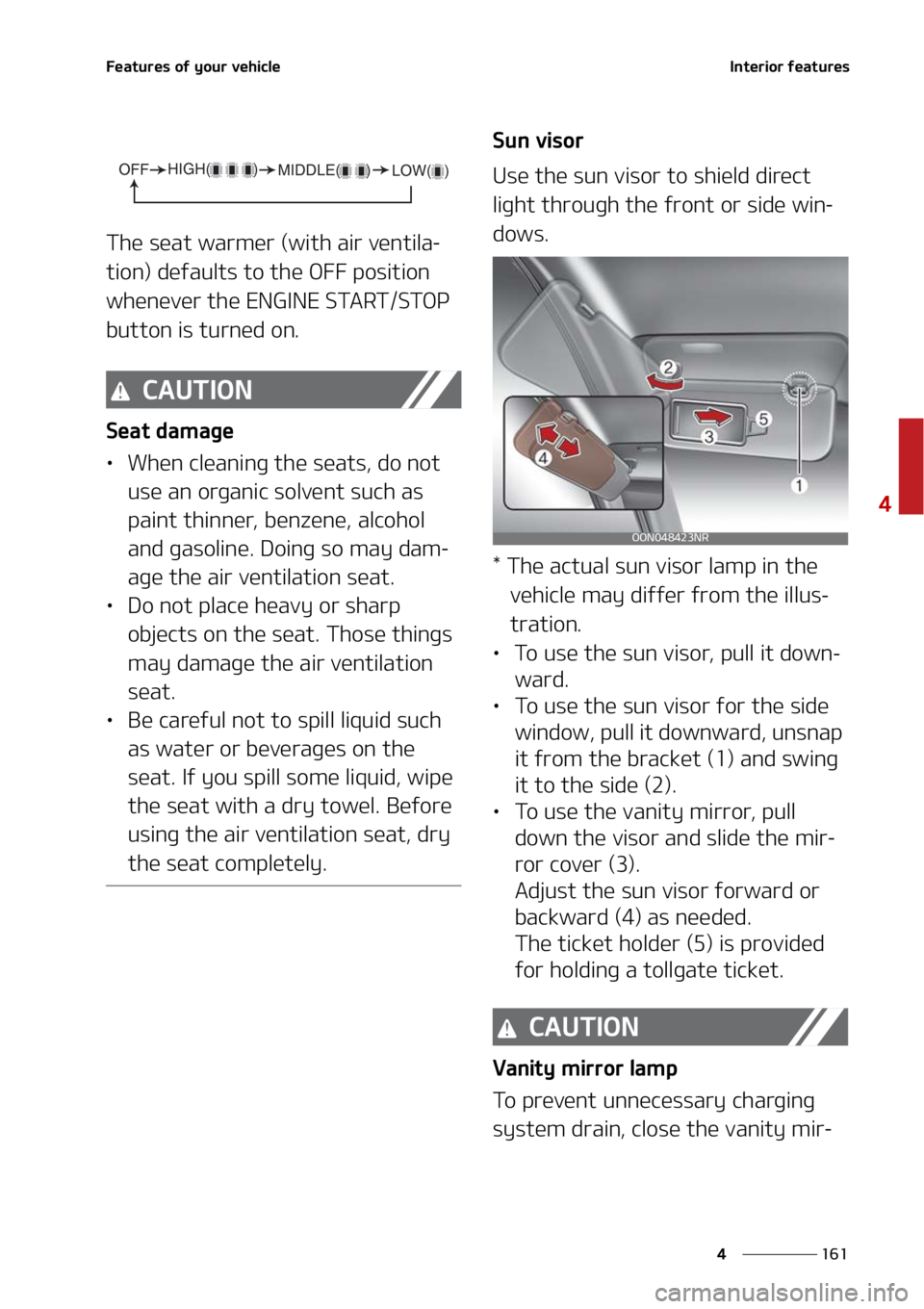 Features of your vehicle

Interior features

OFF→HIGH( )→MIDDLE( )→LOW( )

The seat warmer (with air ventilation) defaults to the OFF position whenever the ENGINE START/STOP button is turned on.

CAUTION

Seat damage

• When cleaning the seats, do not use an organic solvent such as paint thinner, benzene, alcohol and gasoline. Doing so may damage the air ventilation seat.
• Do not place heavy or sharp objects on the seat. Those things may damage the air ventilation seat.
• Be careful not to spill liquid such as water or beverages on the seat. If you spill some liquid, wipe the seat with a dry towel. Before using the air ventilation seat, dry the seat completely.

Sun visor

Use the sun visor to shield direct light through the front or side windows.

2
5
3
4
1
OON048423NR

* The actual sun visor lamp in the vehicle may differ from the illustration.

• To use the sun visor, pull it downward.
• To use the sun visor for the side window, pull it downward, unsnap it from the bracket (1) and swing it to the side (2).
• To use the vanity mirror, pull down the visor and slide the mirror cover (3).
Adjust the sun visor forward or backward (4) as needed.
The ticket holder (5) is provided for holding a tollgate ticket.

CAUTION

Vanity mirror lamp

To prevent unnecessary charging system drain, close the vanity mir-

4

4 161

carmanualsonline.info